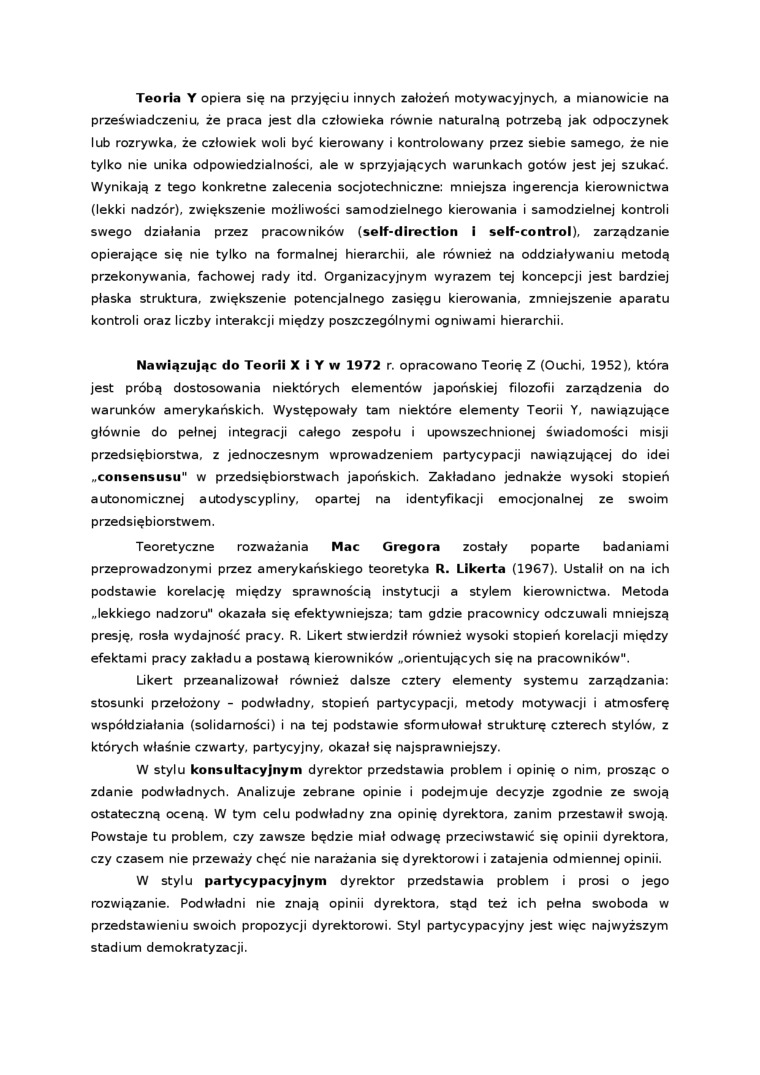 **Teoria Y** opiera się na przyjęciu innych założeń motywacyjnych, a mianowicie na przeświadczeniu, że praca jest dla człowieka równie naturalną potrzebą jak odpoczynek lub rozrywka, że człowiek woli być kierowany i kontrolowany przez siebie samego, że nie tylko nie unika odpowiedzialności, ale w sprzyjających warunkach gotów jest jej szukać. Wynikają z tego konkretne zalecenia socjotechniczne: mniejsza ingerencja kierownictwa (lekki nadzór), zwiększenie możliwości samodzielnego kierowania i samodzielnej kontroli swego działania przez pracowników (**self-direction i self-control**), zarządzanie opierające się nie tylko na formalnej hierarchii, ale również na oddziaływaniu metodą przekonywania, fachowej rady itd. Organizacyjnym wyrazem tej koncepcji jest bardziej płaska struktura, zwiększenie potencjalnego zasięgu kierowania, zmniejszenie aparatu kontroli oraz liczby interakcji między poszczególnymi ogniwami hierarchii.

**Nawiązując do Teorii X i Y w 1972** r. opracowano Teorię Z (Ouchi, 1952), która jest próbą dostosowania niektórych elementów japońskiej filozofii zarządzenia do warunków amerykańskich. Występowały tam niektóre elementy Teorii Y, nawiązujące głównie do pełnej integracji całego zespołu i upowszechnionej świadomości misji przedsiębiorstwa, z jednoczesnym wprowadzeniem partycypacji nawiązującej do idei „**consensusu**" w przedsiębiorstwach japońskich. Zakładano jednakże wysoki stopień autonomicznej autodyscypliny, opartej na identyfikacji emocjonalnej ze swoim przedsiębiorstwem.

Teoretyczne rozważania **Mac Gregora** zostały poparte badaniami przeprowadzonymi przez amerykańskiego teoretyka **R. Likerta** (1967). Ustalił on na ich podstawie korelację między sprawnością instytucji a stylem kierownictwa. Metoda „lekkiego nadzoru" okazała się efektywniejsza; tam gdzie pracownicy odczuwali mniejszą presję, rosła wydajność pracy. R. Likert stwierdził również wysoki stopień korelacji między efektami pracy zakładu a postawą kierowników „orientujących się na pracowników".

Likert przeanalizował również dalsze cztery elementy systemu zarządzania: stosunki przełożony – podwładny, stopień partycypacji, metody motywacji i atmosferę współdziałania (solidarności) i na tej podstawie sformułował strukturę czterech stylów, z których właśnie czwarty, partycyjny, okazał się najsprawniejszy.

W stylu **konsultacyjnym** dyrektor przedstawia problem i opinię o nim, prosząc o zdanie podwładnych. Analizuje zebrane opinie i podejmuje decyzje zgodnie ze swoją ostateczną oceną. W tym celu podwładny zna opinię dyrektora, zanim przestawił swoją. Powstaje tu problem, czy zawsze będzie miał odwagę przeciwstawić się opinii dyrektora, czy czasem nie przeważy chęć nie narażania się dyrektorowi i zatajenia odmiennej opinii.

W stylu **partycypacyjnym** dyrektor przedstawia problem i prosi o jego rozwiązanie. Podwładni nie znają opinii dyrektora, stąd też ich pełna swoboda w przedstawieniu swoich propozycji dyrektorowi. Styl partycypacyjny jest więc najwyższym stadium demokratyzacji.